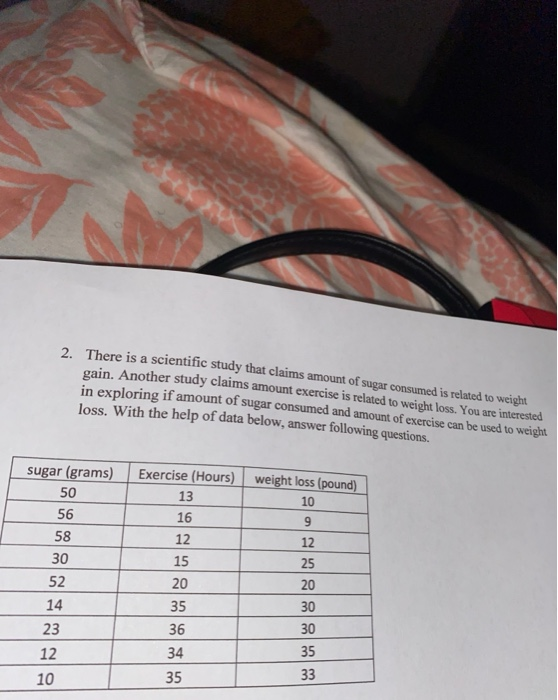 2. There is a scientific study that claims amount of sugar consumed is related to weight gain. Another study claims amount exercise is related to weight loss. You are interested in exploring if amount of sugar consumed and amount of exercise can be used to weight loss. With the help of data below, answer following questions.

| sugar (grams) | Exercise (Hours) | weight loss (pound) |
|---|---|---|
| 50 | 13 | 10 |
| 56 | 16 | 9 |
| 58 | 12 | 12 |
| 30 | 15 | 25 |
| 52 | 20 | 20 |
| 14 | 35 | 30 |
| 23 | 36 | 30 |
| 12 | 34 | 35 |
| 10 | 35 | 33 |